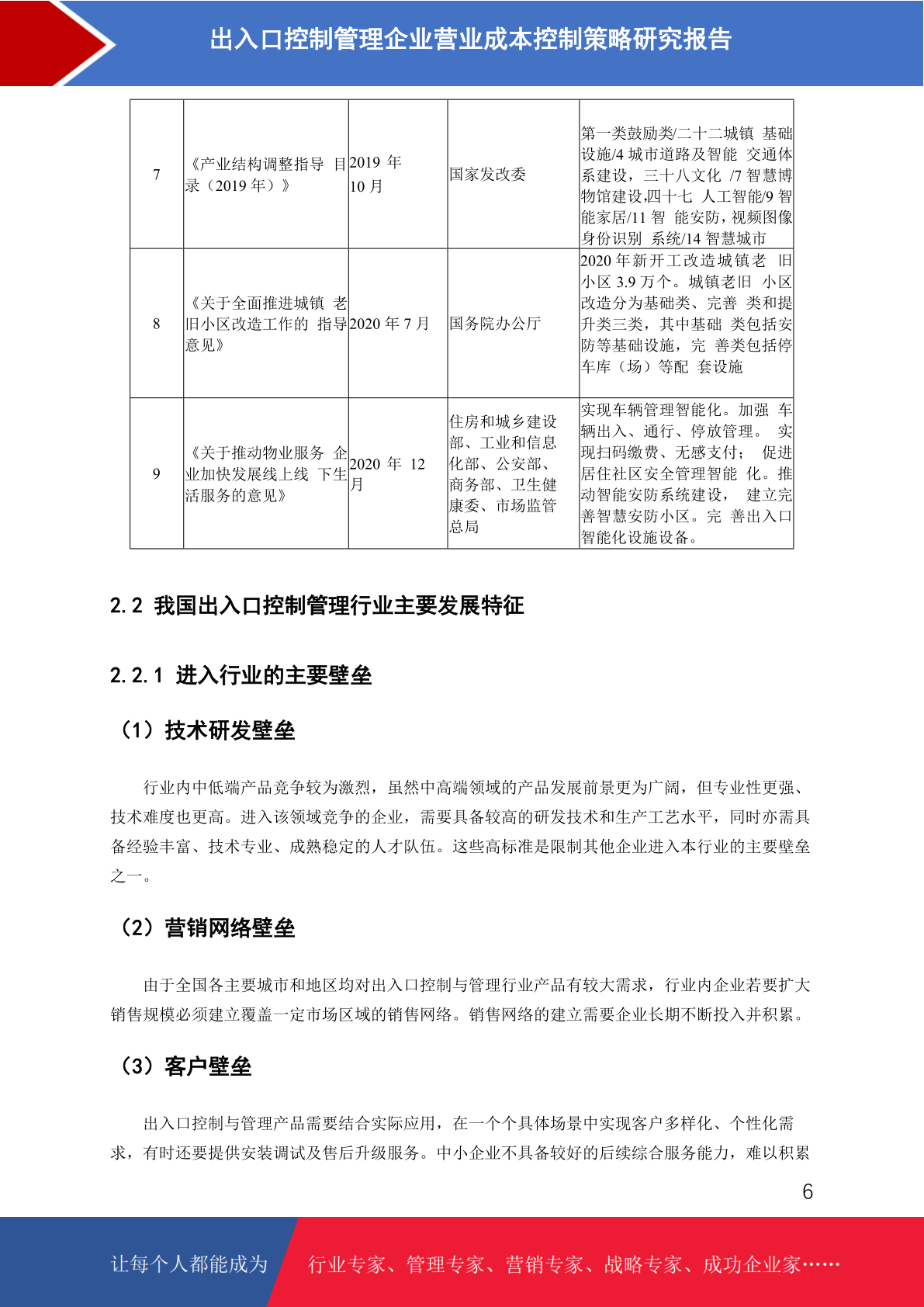 出入口控制管理企业营业成本控制策略研究报告

| 7 | 《产业结构调整指导 目录（2019 年）》 | 2019 年 10 月 | 国家发改委 | 第一类鼓励类/二十二城镇 基础设施/4 城市道路及智能 交通体系建设，三十八文化 /7 智慧博物馆建设,四十七 人工智能/9 智能家居/11 智 能安防，视频图像身份识别 系统/14 智慧城市 |
|---|---|---|---|---|
| 8 | 《关于全面推进城镇 老旧小区改造工作的 指导意见》 | 2020 年 7 月 | 国务院办公厅 | 2020 年新开工改造城镇老 旧小区 3.9 万个。城镇老旧 小区改造分为基础类、完善 类和提升类三类，其中基础 类包括安防等基础设施，完 善类包括停车库（场）等配 套设施 |
| 9 | 《关于推动物业服务 企业加快发展线上线 下生活服务的意见》 | 2020 年 12 月 | 住房和城乡建设部、工业和信息化部、公安部、商务部、卫生健康委、市场监管总局 | 实现车辆管理智能化。加强 车辆出入、通行、停放管理。 实现扫码缴费、无感支付； 促进居住社区安全管理智能 化。推动智能安防系统建设， 建立完善智慧安防小区。完 善出入口智能化设施设备。 |

2.2 我国出入口控制管理行业主要发展特征

2.2.1 进入行业的主要壁垒

（1）技术研发壁垒

行业内中低端产品竞争较为激烈，虽然中高端领域的产品发展前景更为广阔，但专业性更强、技术难度也更高。进入该领域竞争的企业，需要具备较高的研发技术和生产工艺水平，同时亦需具备经验丰富、技术专业、成熟稳定的人才队伍。这些高标准是限制其他企业进入本行业的主要壁垒之一。

（2）营销网络壁垒

由于全国各主要城市和地区均对出入口控制与管理行业产品有较大需求，行业内企业若要扩大销售规模必须建立覆盖一定市场区域的销售网络。销售网络的建立需要企业长期不断投入并积累。

（3）客户壁垒

出入口控制与管理产品需要结合实际应用，在一个个具体场景中实现客户多样化、个性化需求，有时还要提供安装调试及售后升级服务。中小企业不具备较好的后续综合服务能力，难以积累

6

让每个人都能成为 行业专家、管理专家、营销专家、战略专家、成功企业家……